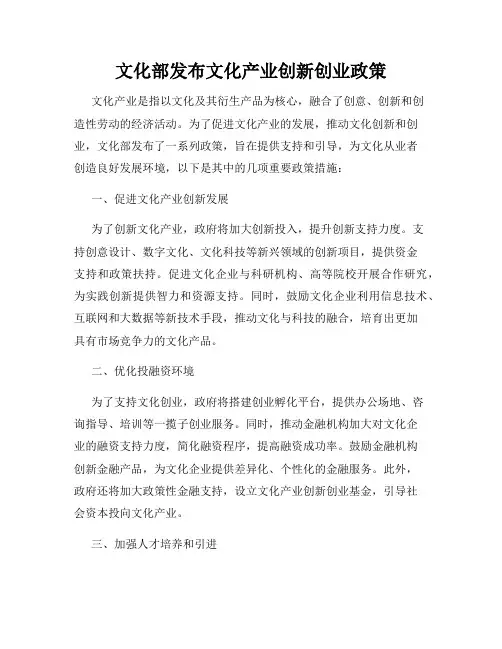 文化部发布文化产业创新创业政策

文化产业是指以文化及其衍生产品为核心，融合了创意、创新和创造性劳动的经济活动。为了促进文化产业的发展，推动文化创新和创业，文化部发布了一系列政策，旨在提供支持和引导，为文化从业者创造良好发展环境，以下是其中的几项重要政策措施：

一、促进文化产业创新发展

为了创新文化产业，政府将加大创新投入，提升创新支持力度。支持创意设计、数字文化、文化科技等新兴领域的创新项目，提供资金支持和政策扶持。促进文化企业与科研机构、高等院校开展合作研究，为实践创新提供智力和资源支持。同时，鼓励文化企业利用信息技术、互联网和大数据等新技术手段，推动文化与科技的融合，培育出更加具有市场竞争力的文化产品。

二、优化投融资环境

为了支持文化创业，政府将搭建创业孵化平台，提供办公场地、咨询指导、培训等一揽子创业服务。同时，推动金融机构加大对文化企业的融资支持力度，简化融资程序，提高融资成功率。鼓励金融机构创新金融产品，为文化企业提供差异化、个性化的金融服务。此外，政府还将加大政策性金融支持，设立文化产业创新创业基金，引导社会资本投向文化产业。

三、加强人才培养和引进